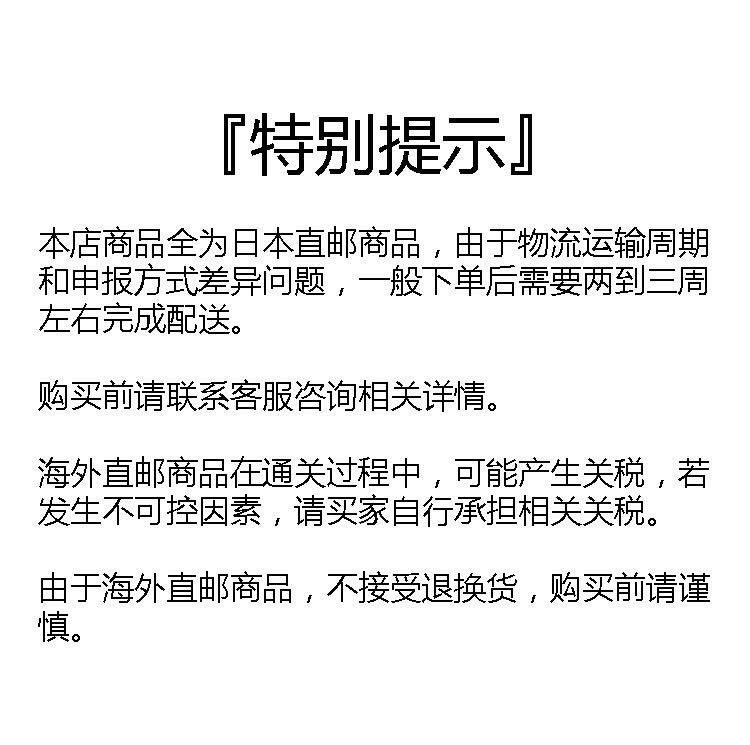 『特别提示』

本店商品全为日本直邮商品，由于物流运输周期和申报方式差异问题，一般下单后需要两到三周左右完成配送。

购买前请联系客服咨询相关详情。

海外直邮商品在通关过程中，可能产生关税，若发生不可控因素，请买家自行承担相关关税。

由于海外直邮商品，不接受退换货，购买前请谨慎。